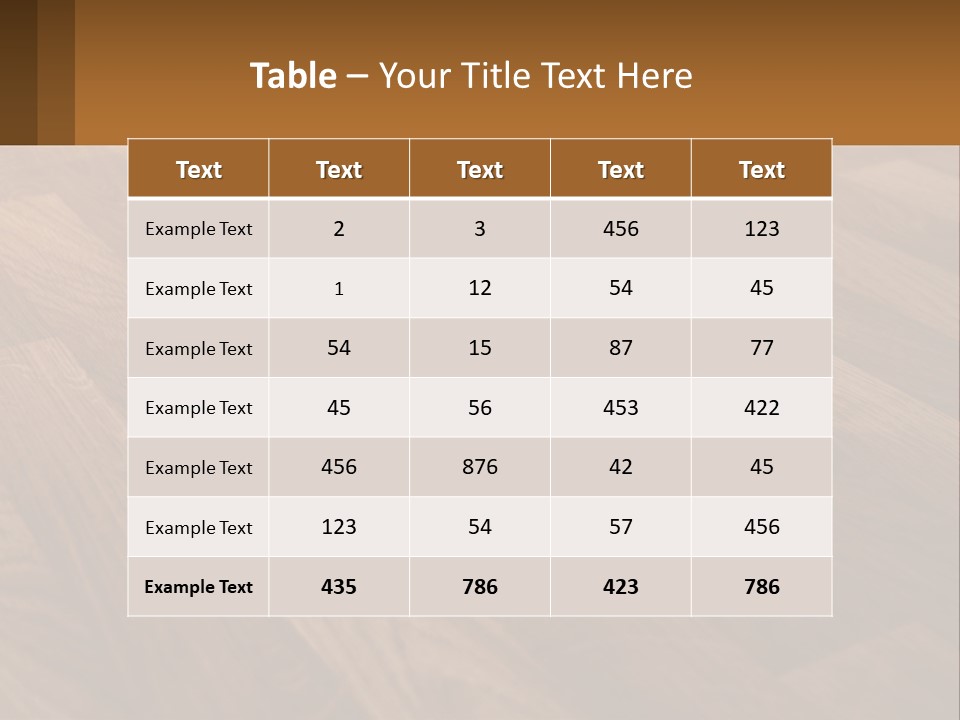 Table – Your Title Text Here

| Text | Text | Text | Text | Text |
|---|---|---|---|---|
| Example Text | 2 | 3 | 456 | 123 |
| Example Text | 1 | 12 | 54 | 45 |
| Example Text | 54 | 15 | 87 | 77 |
| Example Text | 45 | 56 | 453 | 422 |
| Example Text | 456 | 876 | 42 | 45 |
| Example Text | 123 | 54 | 57 | 456 |
| Example Text | 435 | 786 | 423 | 786 |